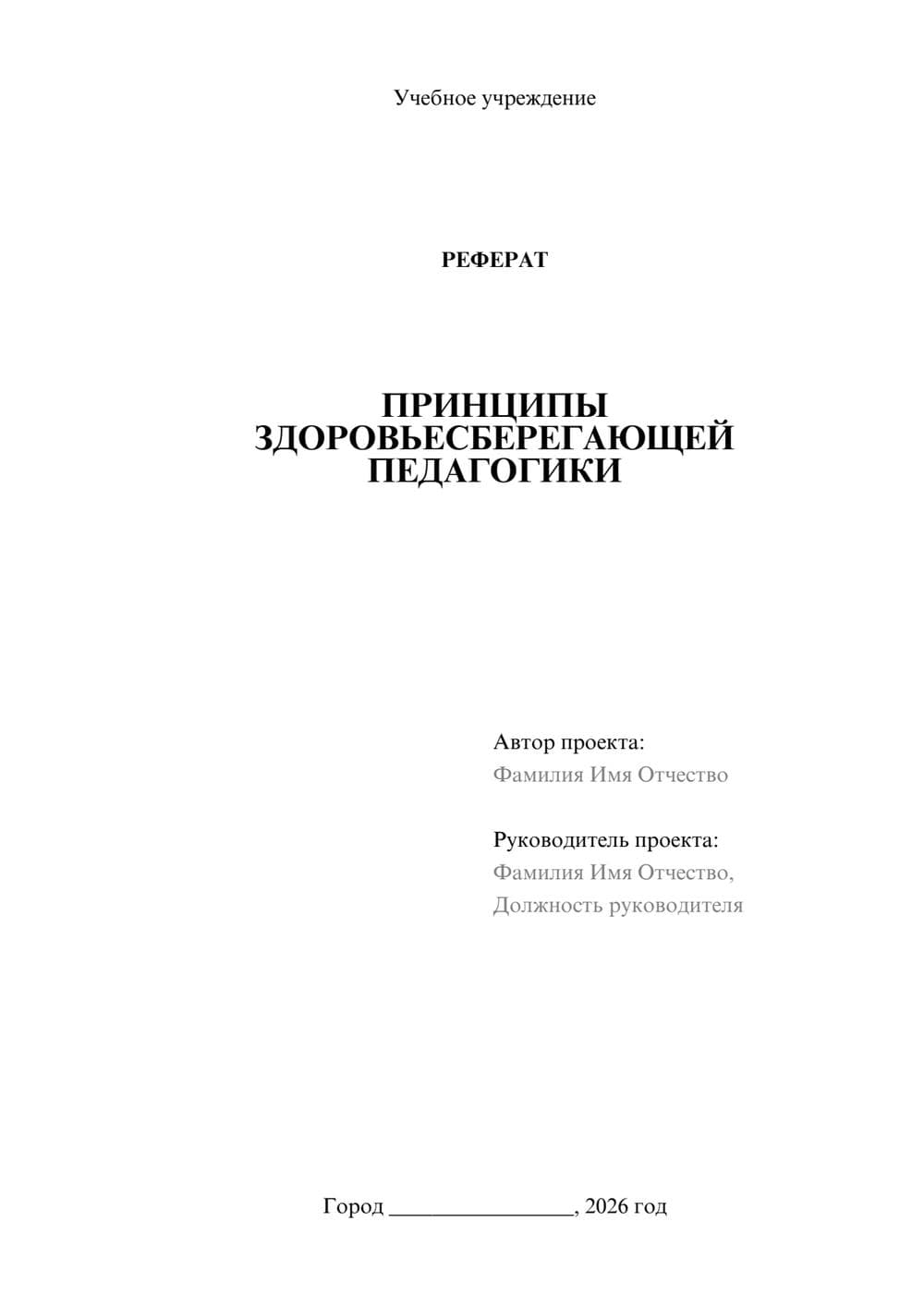 Учебное учреждение

РЕФЕРАТ

ПРИНЦИПЫ ЗДОРОВЬЕСБЕРЕГАЮЩЕЙ ПЕДАГОГИКИ

Автор проекта:
Фамилия Имя Отчество

Руководитель проекта:
Фамилия Имя Отчество,
Должность руководителя

Город ________________, 2026 год